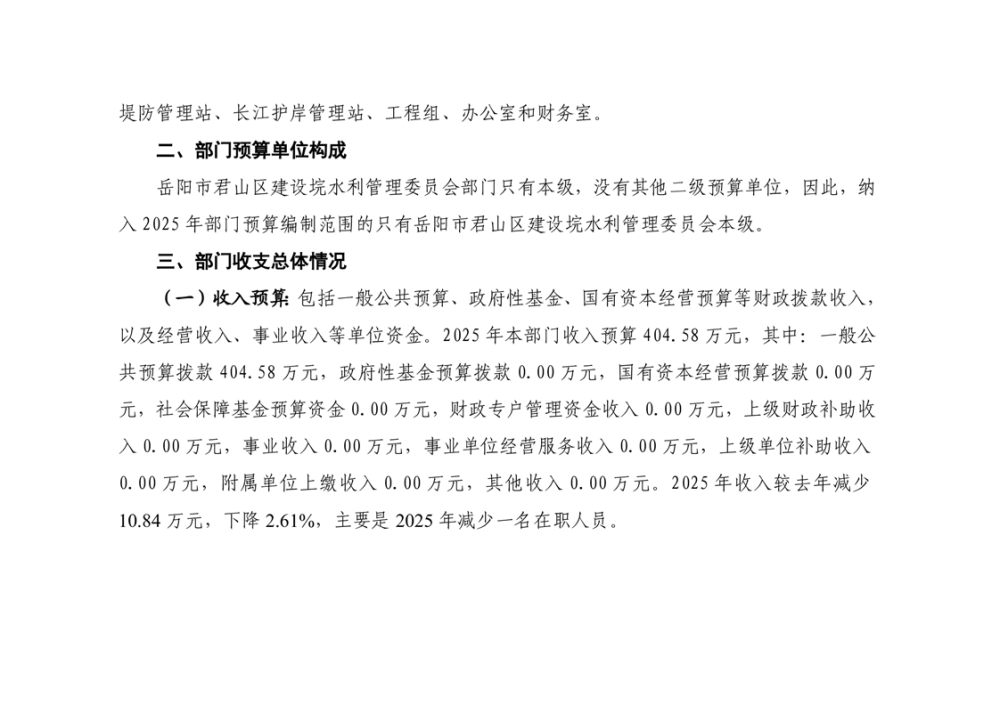 堤防管理站、长江护岸管理站、工程组、办公室和财务室。

二、部门预算单位构成

岳阳市君山区建设垸水利管理委员会部门只有本级，没有其他二级预算单位，因此，纳入 2025 年部门预算编制范围的只有岳阳市君山区建设垸水利管理委员会本级。

三、部门收支总体情况

（一）收入预算：包括一般公共预算、政府性基金、国有资本经营预算等财政拨款收入，以及经营收入、事业收入等单位资金。2025 年本部门收入预算 404.58 万元，其中：一般公共预算拨款 404.58 万元，政府性基金预算拨款 0.00 万元，国有资本经营预算拨款 0.00 万元，社会保障基金预算资金 0.00 万元，财政专户管理资金收入 0.00 万元，上级财政补助收入 0.00 万元，事业收入 0.00 万元，事业单位经营服务收入 0.00 万元，上级单位补助收入 0.00 万元，附属单位上缴收入 0.00 万元，其他收入 0.00 万元。2025 年收入较去年减少 10.84 万元，下降 2.61%，主要是 2025 年减少一名在职人员。